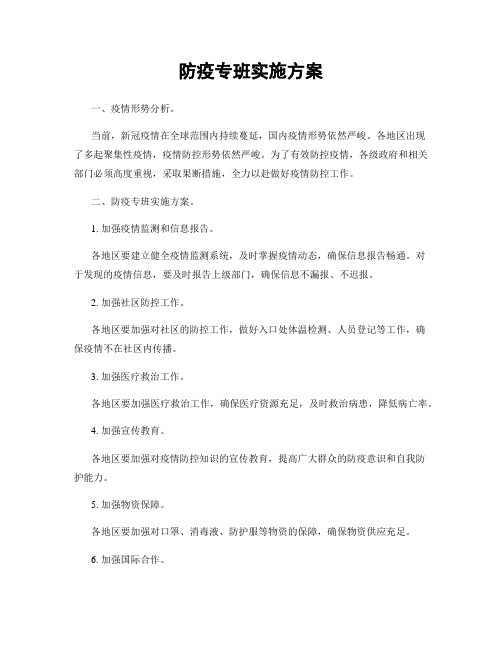 防疫专班实施方案

一、疫情形势分析。

当前，新冠疫情在全球范围内持续蔓延，国内疫情形势依然严峻。各地区出现了多起聚集性疫情，疫情防控形势依然严峻。为了有效防控疫情，各级政府和相关部门必须高度重视，采取果断措施，全力以赴做好疫情防控工作。

二、防疫专班实施方案。

1. 加强疫情监测和信息报告。

各地区要建立健全疫情监测系统，及时掌握疫情动态，确保信息报告畅通。对于发现的疫情信息，要及时报告上级部门，确保信息不漏报、不迟报。

2. 加强社区防控工作。

各地区要加强对社区的防控工作，做好入口处体温检测、人员登记等工作，确保疫情不在社区内传播。

3. 加强医疗救治工作。

各地区要加强医疗救治工作，确保医疗资源充足，及时救治病患，降低病亡率。

4. 加强宣传教育。

各地区要加强对疫情防控知识的宣传教育，提高广大群众的防疫意识和自我防护能力。

5. 加强物资保障。

各地区要加强对口罩、消毒液、防护服等物资的保障，确保物资供应充足。

6. 加强国际合作。